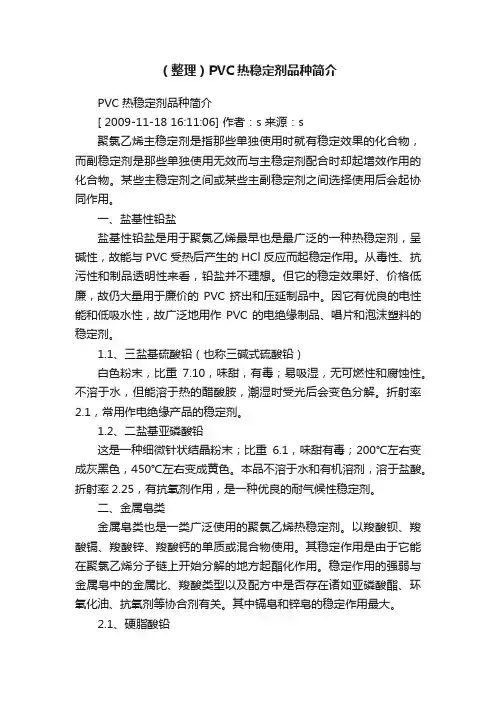 （整理）PVC热稳定剂品种简介

PVC 热稳定剂品种简介

[ 2009-11-18 16:11:06] 作者：s 来源：s

聚氯乙烯主稳定剂是指那些单独使用时就有稳定效果的化合物，而副稳定剂是那些单独使用无效而与主稳定剂配合时却起增效作用的化合物。某些主稳定剂之间或某些主副稳定剂之间选择使用后会起协同作用。

一、盐基性铅盐

盐基性铅盐是用于聚氯乙烯最早也是最广泛的一种热稳定剂，呈碱性，故能与 PVC 受热后产生的 HCl 反应而起稳定作用。从毒性、抗污性和制品透明性来看，铅盐并不理想。但它的稳定效果好、价格低廉，故仍大量用于廉价的 PVC 挤出和压延制品中。因它有优良的电性能和低吸水性，故广泛地用作 PVC 的电绝缘制品、唱片和泡沫塑料的稳定剂。

1.1、三盐基硫酸铅（也称三碱式硫酸铅）

白色粉末，比重 7.10，味甜，有毒；易吸湿，无可燃性和腐蚀性。不溶于水，但能溶于热的醋酸胺，潮湿时受光后会变色分解。折射率 2.1，常用作电绝缘产品的稳定剂。

1.2、二盐基亚磷酸铅

这是一种细微针状结晶粉末；比重 6.1，味甜有毒；200℃左右变成灰黑色，450℃左右变成黄色。本品不溶于水和有机溶剂，溶于盐酸。折射率 2.25，有抗氧剂作用，是一种优良的耐气候性稳定剂。

二、金属皂类

金属皂类也是一类广泛使用的聚氯乙烯热稳定剂。以羧酸钡、羧酸镉、羧酸锌、羧酸钙的单质或混合物使用。其稳定作用是由于它能在聚氯乙烯分子链上开始分解的地方起酯化作用。稳定作用的强弱与金属皂中的金属比、羧酸类型以及配方中是否存在诸如亚磷酸酯、环氧化油、抗氧剂等协合剂有关。其中镉皂和锌皂的稳定作用最大。

2.1、硬脂酸铅